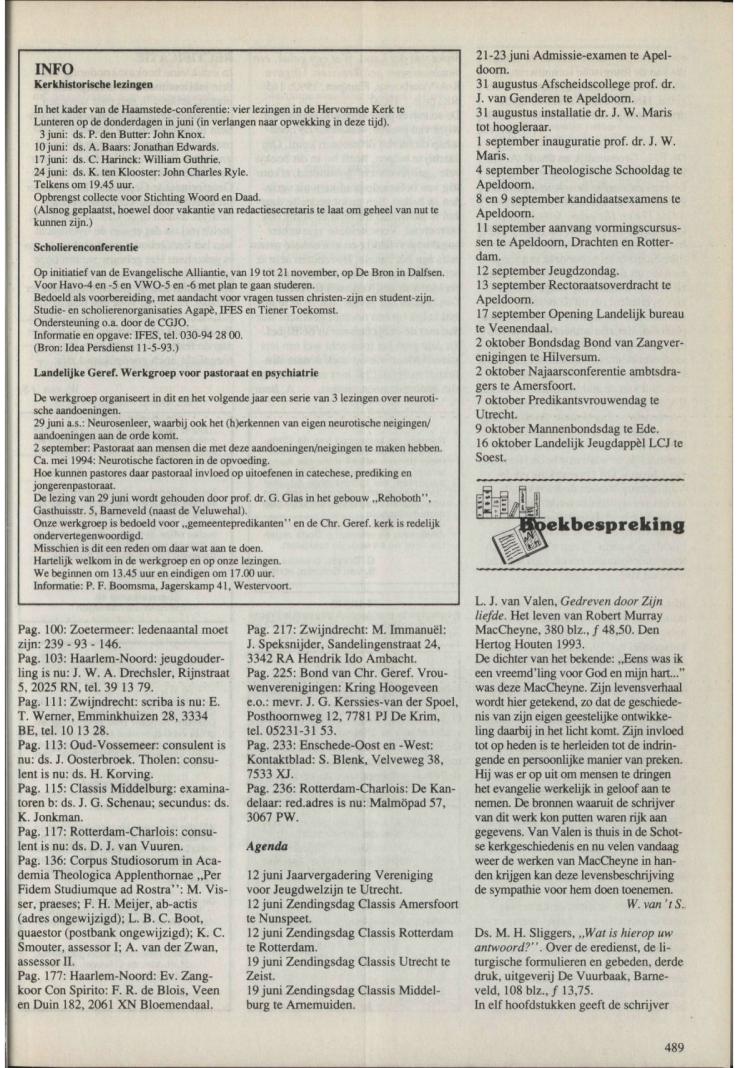 INFO
Kerkhistorische lezingen

In het kader van de Haamstede-conferentie: vier lezingen in de Hervormde Kerk te Lunteren op de donderdagen in juni (in verlangen naar opwekking in deze tijd).
3 juni: ds. P. den Butter: John Knox.
10 juni: ds. A. Baars: Jonathan Edwards.
17 juni: ds. C. Harinck: William Guthrie.
24 juni: ds. K. ten Klooster: John Charles Ryle.
Telkens om 19.45 uur.
Opbrengst collecte voor Stichting Woord en Daad.
(Alsnog geplaatst, hoewel door vakantie van redactiesecretaris te laat om geheel van nut te kunnen zijn.)

Scholierenconferentie

Op initiatief van de Evangelische Alliantie, van 19 tot 21 november, op De Bron in Dalfsen. Voor Havo-4 en -5 en VWO-5 en -6 met plan te gaan studeren.
Bedoeld als voorbereiding, met aandacht voor vragen tussen christen-zijn en student-zijn.
Studie- en scholierenorganisaties Agapè, IFES en Tiener Toekomst.
Ondersteuning o.a. door de CGJO.
Informatie en opgave: IFES, tel. 030-94 28 00.
(Bron: Idea Persdienst 11-5-93.)

Landelijke Geref. Werkgroep voor pastoraat en psychiatrie

De werkgroep organiseert in dit en het volgende jaar een serie van 3 lezingen over neurotische aandoeningen.
29 juni a.s.: Neurosenleer, waarbij ook het (h)erkennen van eigen neurotische neigingen/aandoeningen aan de orde komt.
2 september: Pastoraat aan mensen die met deze aandoeningen/neigingen te maken hebben.
Ca. mei 1994: Neurotische factoren in de opvoeding.
Hoe kunnen pastores daar pastoraal invloed op uitoefenen in catechese, prediking en jongerenpastoraat.
De lezing van 29 juni wordt gehouden door prof. dr. G. Glas in het gebouw „Rehoboth", Gasthuisstr. 5, Barneveld (naast de Veluwehal).
Onze werkgroep is bedoeld voor „gemeentepredikanten" en de Chr. Geref. kerk is redelijk ondervertegenwoordigd.
Misschien is dit een reden om daar wat aan te doen.
Hartelijk welkom in de werkgroep en op onze lezingen.
We beginnen om 13.45 uur en eindigen om 17.00 uur.
Informatie: P. F. Boomsma, Jagerskamp 41, Westervoort.

Pag. 100: Zoetermeer: ledenaantal moet zijn: 239 - 93 - 146.
Pag. 103: Haarlem-Noord: jeugdouderling is nu: J. W. A. Drechsler, Rijnstraat 5, 2025 RN, tel. 39 13 79.
Pag. 111: Zwijndrecht: scriba is nu: E. T. Werner, Emminkhuizen 28, 3334 BE, tel. 10 13 28.
Pag. 113: Oud-Vossemeer: consulent is nu: ds. J. Oosterbroek. Tholen: consulent is nu: ds. H. Korving.
Pag. 115: Classis Middelburg: examinatoren b: ds. J. G. Schenau; secundus: ds. K. Jonkman.
Pag. 117: Rotterdam-Charlois: consulent is nu: ds. D. J. van Vuuren.
Pag. 136: Corpus Studiosorum in Academia Theologica Applenthornae „Per Fidem Studiumque ad Rostra": M. Visser, praeses; F. H. Meijer, ab-actis (adres ongewijzigd); L. B. C. Boot, quaestor (postbank ongewijzigd); K. C. Smouter, assessor I; A. van der Zwan, assessor II.
Pag. 177: Haarlem-Noord: Ev. Zangkoor Con Spirito: F. R. de Blois, Veen en Duin 182, 2061 XN Bloemendaal.

Pag. 217: Zwijndrecht: M. Immanuël: J. Speksnijder, Sandelingenstraat 24, 3342 RA Hendrik Ido Ambacht.
Pag. 225: Bond van Chr. Geref. Vrouwenverenigingen: Kring Hoogeveen e.o.: mevr. J. G. Kerssies-van der Spoel, Posthoornweg 12, 7781 PJ De Krim, tel. 05231-31 53.
Pag. 233: Enschede-Oost en -West: Kontaktblad: S. Blenk, Velveweg 38, 7533 XJ.
Pag. 236: Rotterdam-Charlois: De Kandelaar: red.adres is nu: Malmöpad 57, 3067 PW.

Agenda

12 juni Jaarvergadering Vereniging voor Jeugdwelzijn te Utrecht.
12 juni Zendingsdag Classis Amersfoort te Nunspeet.
12 juni Zendingsdag Classis Rotterdam te Rotterdam.
19 juni Zendingsdag Classis Utrecht te Zeist.
19 juni Zendingsdag Classis Middelburg te Arnemuiden.
21-23 juni Admissie-examen te Apeldoorn.
31 augustus Afscheidscollege prof. dr. J. van Genderen te Apeldoorn.
31 augustus installatie dr. J. W. Maris tot hoogleraar.
1 september inauguratie prof. dr. J. W. Maris.
4 september Theologische Schooldag te Apeldoorn.
8 en 9 september kandidaatsexamens te Apeldoorn.
11 september aanvang vormingscursussen te Apeldoorn, Drachten en Rotterdam.
12 september Jeugdzondag.
13 september Rectoraatsoverdracht te Apeldoorn.
17 september Opening Landelijk bureau te Veenendaal.
2 oktober Bondsdag Bond van Zangverenigingen te Hilversum.
2 oktober Najaarsconferentie ambtsdragers te Amersfoort.
7 oktober Predikantsvrouwendag te Utrecht.
9 oktober Mannenbondsdag te Ede.
16 oktober Landelijk Jeugdappèl LCJ te Soest.

Boekbespreking

L. J. van Valen, Gedreven door Zijn liefde. Het leven van Robert Murray MacCheyne, 380 blz., ƒ 48,50. Den Hertog Houten 1993.
De dichter van het bekende: „Eens was ik een vreemd'ling voor God en mijn hart..." was deze MacCheyne. Zijn levensverhaal wordt hier getekend, zo dat de geschiedenis van zijn eigen geestelijke ontwikkeling daarbij in het licht komt. Zijn invloed tot op heden is te herleiden tot de indringende en persoonlijke manier van preken. Hij was er op uit om mensen te dringen het evangelie werkelijk in geloof aan te nemen. De bronnen waaruit de schrijver van dit werk kon putten waren rijk aan gegevens. Van Valen is thuis in de Schotse kerkgeschiedenis en nu velen vandaag weer de werken van MacCheyne in handen krijgen kan deze levensbeschrijving de sympathie voor hem doen toenemen.
W. van 't S.

Ds. M. H. Sliggers, „Wat is hierop uw antwoord?". Over de eredienst, de liturgische formulieren en gebeden, derde druk, uitgeverij De Vuurbaak, Barneveld, 108 blz., ƒ 13,75.
In elf hoofdstukken geeft de schrijver

489